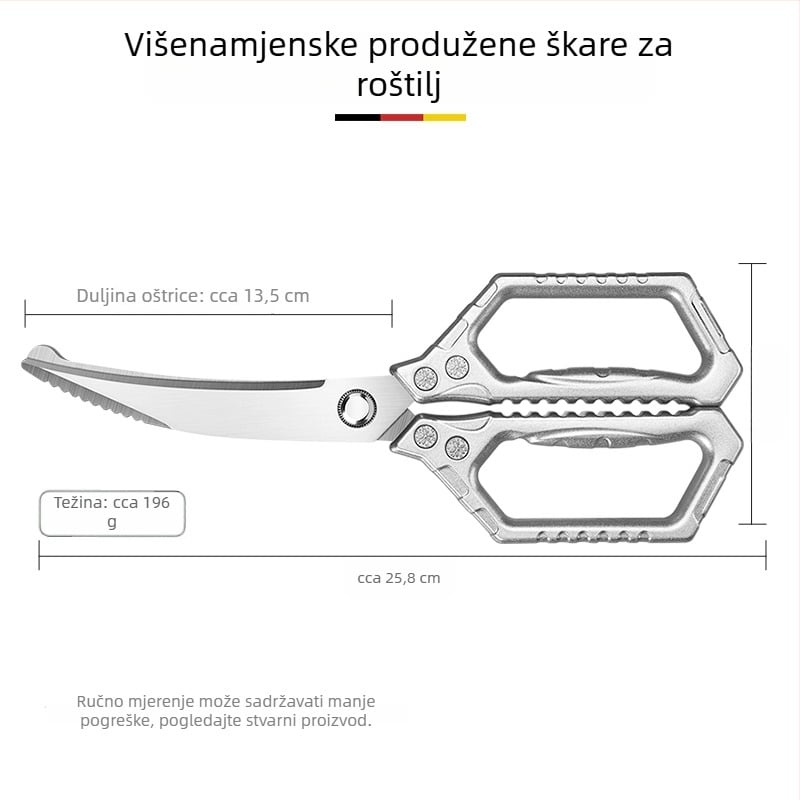 Višenamjenske produžene škare za roštilj

Duljina oštrice: cca 13,5 cm

Težina: cca 196 g

cca 25,8 cm

Ručno mjerenje može sadržavati manje pogreške, pogledajte stvarni proizvod.